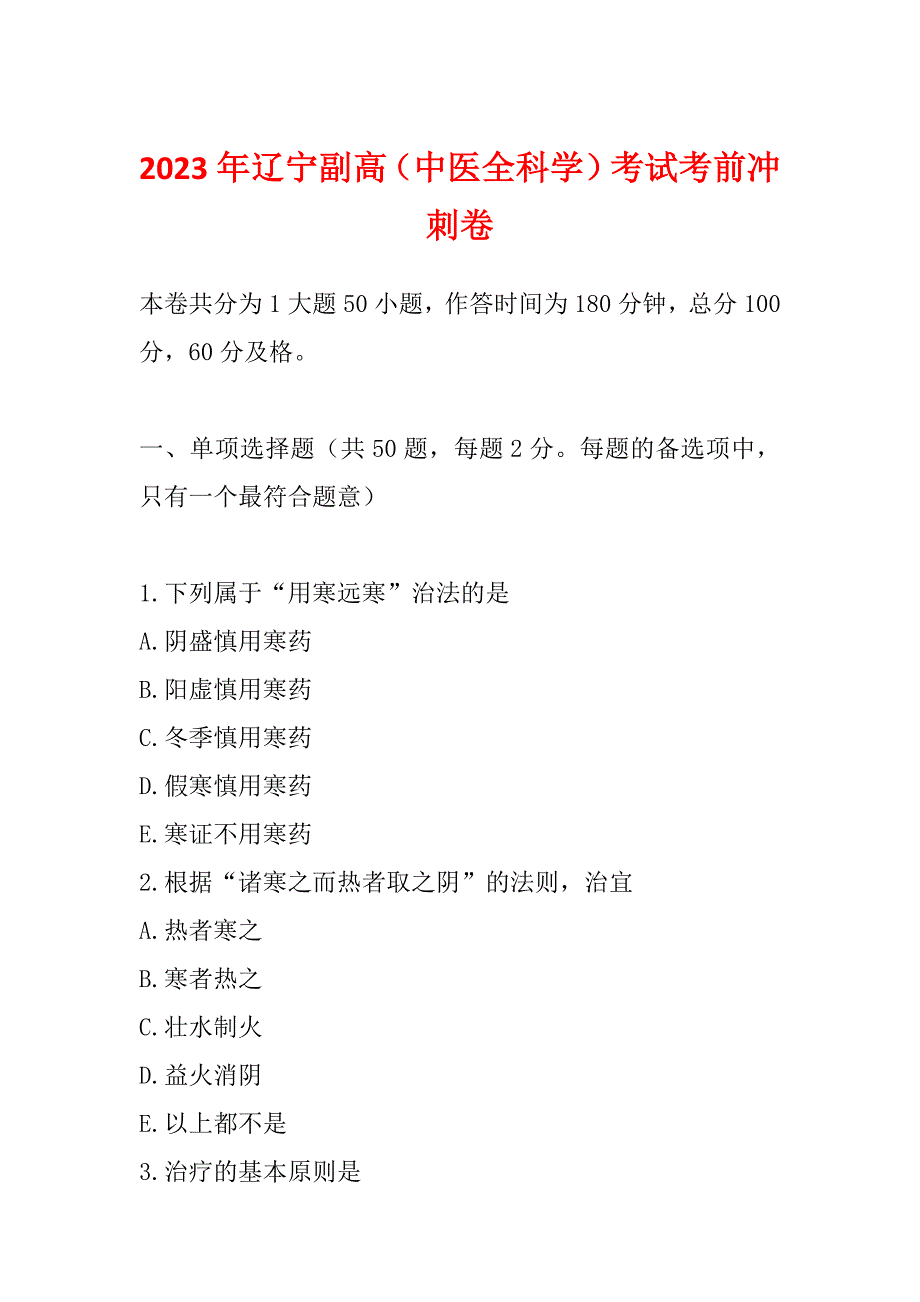 2023年辽宁副高（中医全科学）考试考前冲刺卷

本卷共分为1大题50小题，作答时间为180分钟，总分100分，60分及格。

一、单项选择题（共50题，每题2分。每题的备选项中，只有一个最符合题意）

1.下列属于“用寒远寒”治法的是
A.阴盛慎用寒药
B.阳虚慎用寒药
C.冬季慎用寒药
D.假寒慎用寒药
E.寒证不用寒药
2.根据“诸寒之而热者取之阴”的法则，治宜
A.热者寒之
B.寒者热之
C.壮水制火
D.益火消阴
E.以上都不是
3.治疗的基本原则是